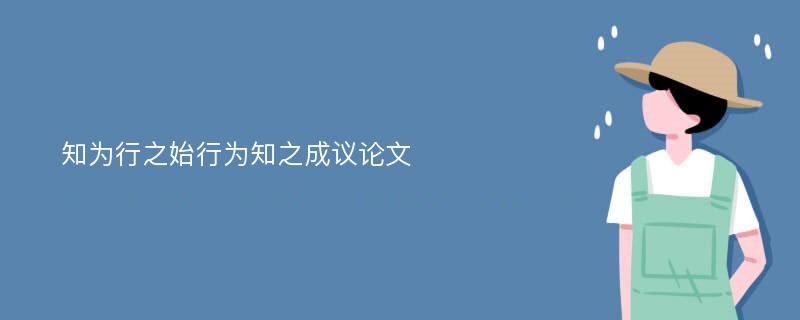 知为行之始行为知之成议论文